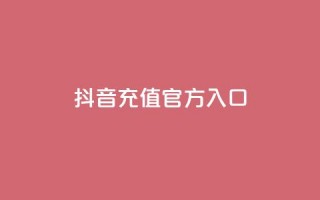 抖音充值官方入口